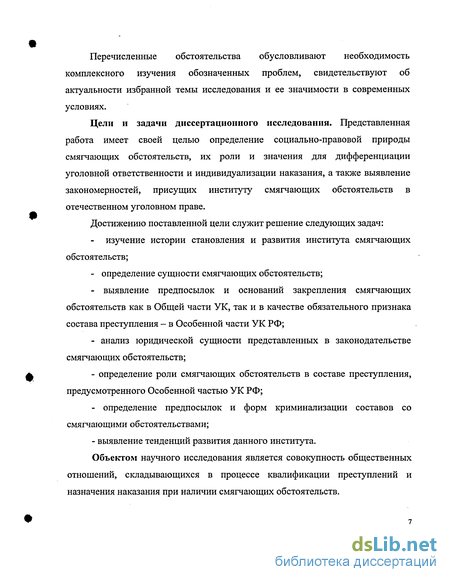 Перечисленные обстоятельства обусловливают необходимость комплексного изучения обозначенных проблем, свидетельствуют об актуальности избранной темы исследования и ее значимости в современных условиях.

Цели и задачи диссертационного исследования. Представленная работа имеет своей целью определение социально-правовой природы смягчающих обстоятельств, их роли и значения для дифференциации уголовной ответственности и индивидуализации наказания, а также выявление закономерностей, присущих институту смягчающих обстоятельств в отечественном уголовном праве.

Достижению поставленной цели служит решение следующих задач:

- изучение истории становления и развития института смягчающих обстоятельств;

- определение сущности смягчающих обстоятельств;

- выявление предпосылок и оснований закрепления смягчающих обстоятельств как в Общей части УК, так и в качестве обязательного признака состава преступления – в Особенной части УК РФ;

- анализ юридической сущности представленных в законодательстве смягчающих обстоятельств;

- определение роли смягчающих обстоятельств в составе преступления, предусмотренного Особенной частью УК РФ;

- определение предпосылок и форм криминализации составов со смягчающими обстоятельствами;

- выявление тенденций развития данного института.

Объектом научного исследования является совокупность общественных отношений, складывающихся в процессе квалификации преступлений и назначения наказания при наличии смягчающих обстоятельств.

7

dsLib.net
библиотека диссертаций